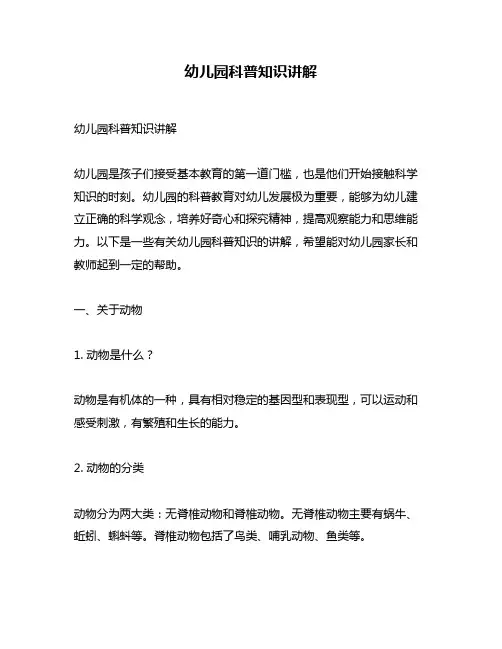 幼儿园科普知识讲解

幼儿园科普知识讲解

幼儿园是孩子们接受基本教育的第一道门槛，也是他们开始接触科学知识的时刻。幼儿园的科普教育对幼儿发展极为重要，能够为幼儿建立正确的科学观念，培养好奇心和探究精神，提高观察能力和思维能力。以下是一些有关幼儿园科普知识的讲解，希望能对幼儿园家长和教师起到一定的帮助。

一、关于动物

1. 动物是什么？

动物是有机体的一种，具有相对稳定的基因型和表现型，可以运动和感受刺激，有繁殖和生长的能力。

2. 动物的分类

动物分为两大类：无脊椎动物和脊椎动物。无脊椎动物主要有蜗牛、蚯蚓、蝌蚪等。脊椎动物包括了鸟类、哺乳动物、鱼类等。